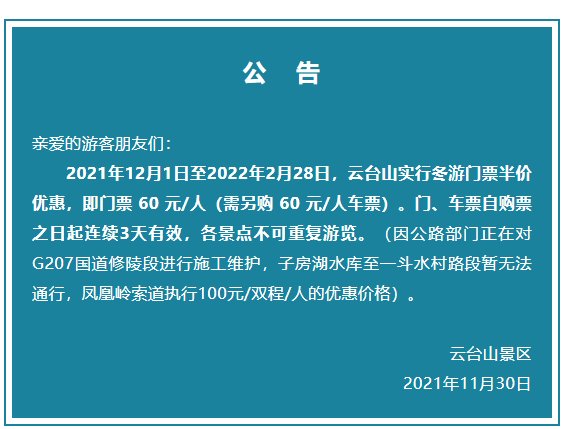 公　告

亲爱的游客朋友们：

2021年12月1日至2022年2月28日，云台山实行冬游门票半价优惠，即门票 60 元/人（需另购 60 元/人车票）。门、车票自购票之日起连续3天有效，各景点不可重复游览。（因公路部门正在对G207国道修陵段进行施工维护，子房湖水库至一斗水村路段暂无法通行，凤凰岭索道执行100元/双程/人的优惠价格）。

云台山景区

2021年11月30日